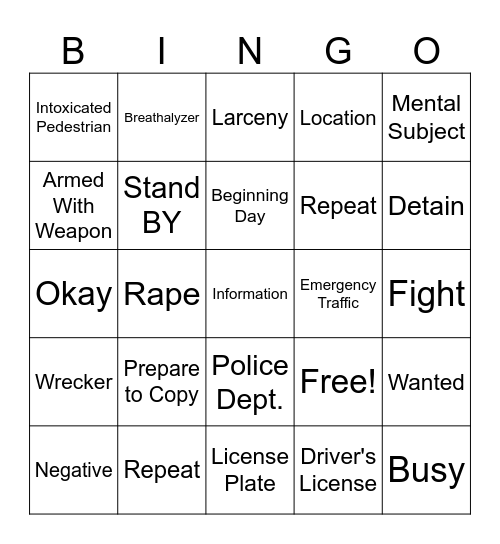 | B | I | N | G | O |
|---|---|---|---|---|
| Intoxicated Pedestrian | Breathalyzer | Larceny | Location | Mental Subject |
| Armed With Weapon | Stand BY | Beginning Day | Repeat | Detain |
| Okay | Rape | Information | Emergency Traffic | Fight |
| Wrecker | Prepare to Copy | Police Dept. | Free! | Wanted |
| Negative | Repeat | License Plate | Driver's License | Busy |